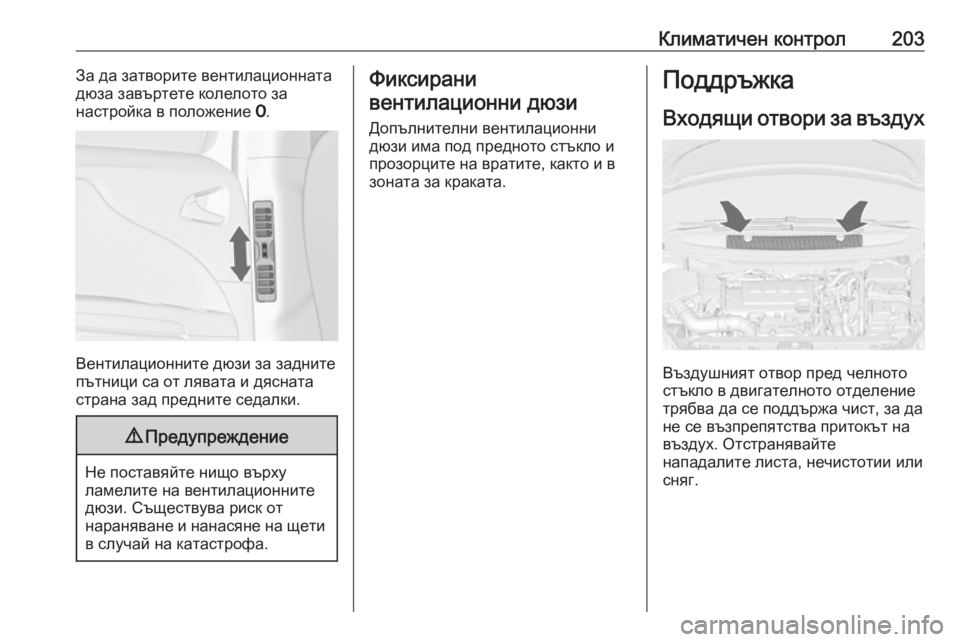 Климатичен контрол 203

За да затворите вентилационната дюза завъртете колелото за настройка в положение 0.

Вентилационните дюзи за задните пътници са от лявата и дясната страна зад предните седалки.

⚠ Предупреждение

Не поставяйте нищо върху ламелите на вентилационните дюзи. Съществува риск от нараняване и нанасяне на щети в случай на катастрофа.

Фиксирани вентилационни дюзи

Допълнителни вентилационни дюзи има под предното стъкло и прозорците на вратите, както и в зоната за краката.

Поддръжка

Входящи отвори за въздух

Въздушният отвор пред челното стъкло в двигателното отделение трябва да се поддържа чист, за да не се възпрепятства притокът на въздух. Отстранявайте нападалите листа, нечистотии или сняг.

carmanualsonline.info